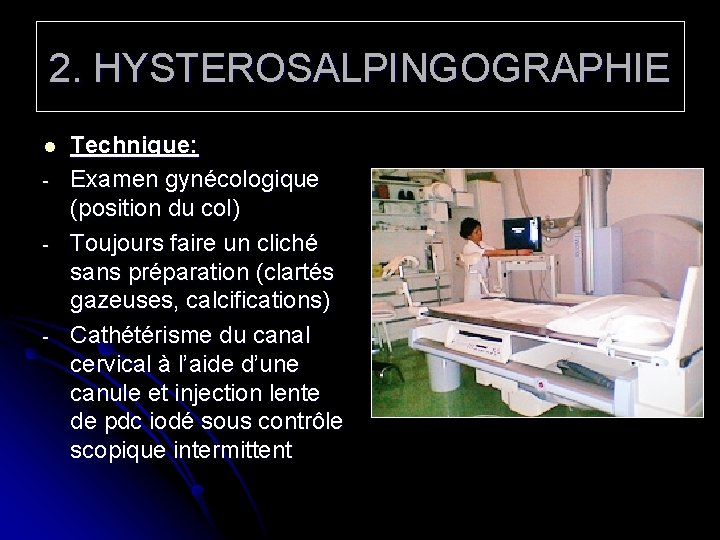 2. HYSTEROSALPINGOGRAPHIE

• Technique:

- Examen gynécologique (position du col)

- Toujours faire un cliché sans préparation (clartés gazeuses, calcifications)

- Cathétérisme du canal cervical à l'aide d'une canule et injection lente de pdc iodé sous contrôle scopique intermittent